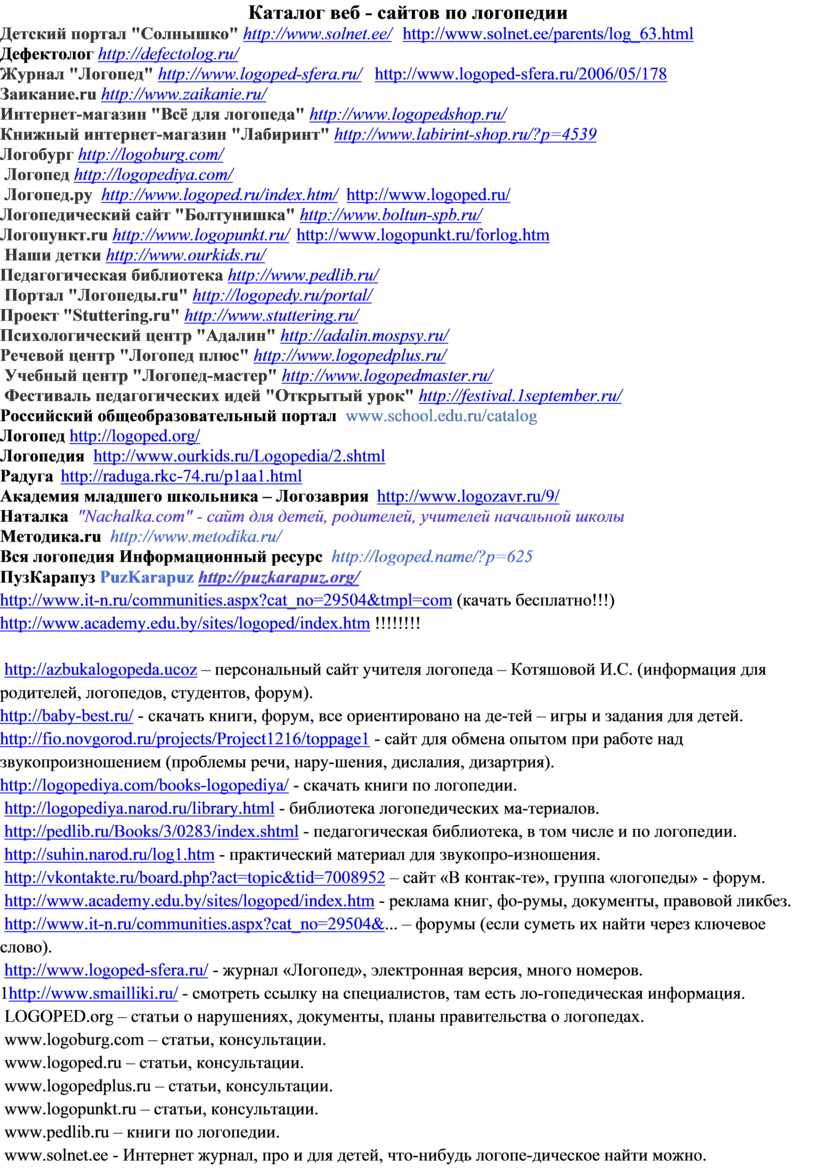 Каталог веб - сайтов по логопедии

Детский портал "Солнышко" http://www.solnet.ee/ http://www.solnet.ee/parents/log_63.html
Дефектолог http://defectolog.ru/
Журнал "Логопед" http://www.logoped-sfera.ru/ http://www.logoped-sfera.ru/2006/05/178
Заикание.ru http://www.zaikanie.ru/
Интернет-магазин "Всё для логопеда" http://www.logopedshop.ru/
Книжный интернет-магазин "Лабиринт" http://www.labirint-shop.ru/?p=4539
Логобург http://logoburg.com/
Логопед http://logopediya.com/
Логопед.ру http://www.logoped.ru/index.htm/ http://www.logoped.ru/
Логопедический сайт "Болтунишка" http://www.boltun-spb.ru/
Логопункт.ru http://www.logopunkt.ru/ http://www.logopunkt.ru/forlog.htm
Наши детки http://www.ourkids.ru/
Педагогическая библиотека http://www.pedlib.ru/
Портал "Логопеды.ru" http://logopedy.ru/portal/
Проект "Stuttering.ru" http://www.stuttering.ru/
Психологический центр "Адалин" http://adalin.mospsy.ru/
Речевой центр "Логопед плюс" http://www.logopedplus.ru/
Учебный центр "Логопед-мастер" http://www.logopedmaster.ru/
Фестиваль педагогических идей "Открытый урок" http://festival.1september.ru/
Российский общеобразовательный портал www.school.edu.ru/catalog
Логопед http://logoped.org/
Логопедия http://www.ourkids.ru/Logopedia/2.shtml
Радуга http://raduga.rkc-74.ru/p1aa1.html
Академия младшего школьника – Логозаврия http://www.logozavr.ru/9/
Наталка "Nachalka.com" - сайт для детей, родителей, учителей начальной школы
Методика.ru http://www.metodika.ru/
Вся логопедия Информационный ресурс http://logoped.name/?p=625
ПузКарапуз PuzKarapuz http://puzkarapuz.org/
http://www.it-n.ru/communities.aspx?cat_no=29504&tmpl=com (качать бесплатно!!!)
http://www.academy.edu.by/sites/logoped/index.htm !!!!!!!!

http://azbukalogopeda.ucoz – персональный сайт учителя логопеда – Котяшовой И.С. (информация для родителей, логопедов, студентов, форум).
http://baby-best.ru/ - скачать книги, форум, все ориентировано на де-тей – игры и задания для детей.
http://fio.novgorod.ru/projects/Project1216/toppage1 - сайт для обмена опытом при работе над звукопроизношением (проблемы речи, нару-шения, дислалия, дизартрия).
http://logopediya.com/books-logopediya/ - скачать книги по логопедии.
http://logopediya.narod.ru/library.html - библиотека логопедических ма-териалов.
http://pedlib.ru/Books/3/0283/index.shtml - педагогическая библиотека, в том числе и по логопедии.
http://suhin.narod.ru/log1.htm - практический материал для звукопро-изношения.
http://vkontakte.ru/board.php?act=topic&tid=7008952 – сайт «В контак-те», группа «логопеды» - форум.
http://www.academy.edu.by/sites/logoped/index.htm - реклама книг, фо-румы, документы, правовой ликбез.
http://www.it-n.ru/communities.aspx?cat_no=29504&... – форумы (если суметь их найти через ключевое слово).
http://www.logoped-sfera.ru/ - журнал «Логопед», электронная версия, много номеров.
1http://www.smailliki.ru/ - смотреть ссылку на специалистов, там есть ло-гопедическая информация.
LOGOPED.org – статьи о нарушениях, документы, планы правительства о логопедах.
www.logoburg.com – статьи, консультации.
www.logoped.ru – статьи, консультации.
www.logopedplus.ru – статьи, консультации.
www.logopunkt.ru – статьи, консультации.
www.pedlib.ru – книги по логопедии.
www.solnet.ee - Интернет журнал, про и для детей, что-нибудь логопе-дическое найти можно.